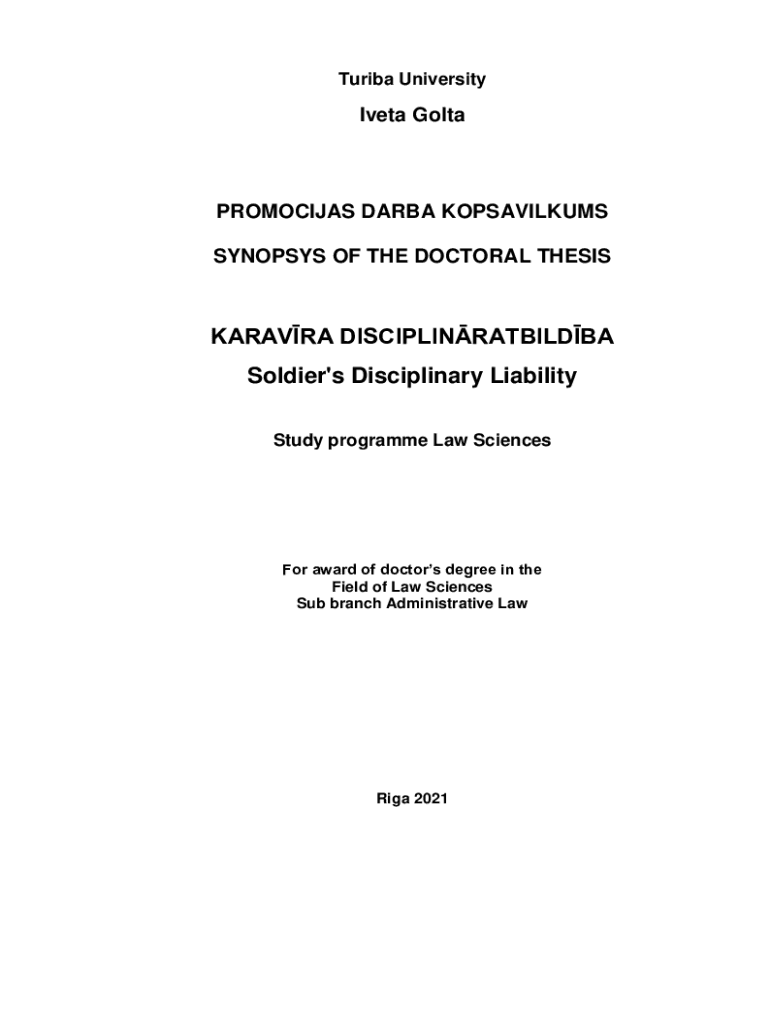 Turiba University

Iveta Golta

PROMOCIJAS DARBA KOPSAVILKUMS

SYNOPSYS OF THE DOCTORAL THESIS

KARAVĪRA DISCIPLINĀRATBILDĪBA

Soldier's Disciplinary Liability

Study programme Law Sciences

For award of doctor's degree in the
Field of Law Sciences
Sub branch Administrative Law

Riga 2021